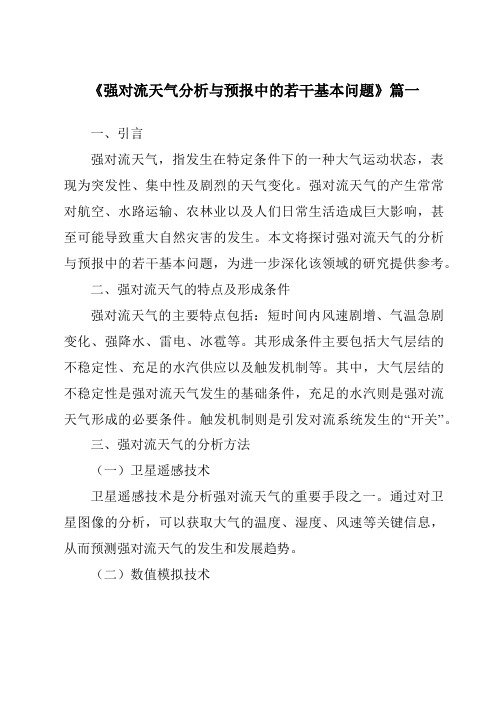 《强对流天气分析与预报中的若干基本问题》篇一

一、引言

强对流天气，指发生在特定条件下的一种大气运动状态，表现为突发性、集中性及剧烈的天气变化。强对流天气的产生常常对航空、水路运输、农林业以及人们日常生活造成巨大影响，甚至可能导致重大自然灾害的发生。本文将探讨强对流天气的分析与预报中的若干基本问题，为进一步深化该领域的研究提供参考。

二、强对流天气的特点及形成条件

强对流天气的主要特点包括：短时间内风速剧增、气温急剧变化、强降水、雷电、冰雹等。其形成条件主要包括大气层结的不稳定性、充足的水汽供应以及触发机制等。其中，大气层结的不稳定性是强对流天气发生的基础条件，充足的水汽则是强对流天气形成的必要条件。触发机制则是引发对流系统发生的“开关”。

三、强对流天气的分析方法

（一）卫星遥感技术

卫星遥感技术是分析强对流天气的重要手段之一。通过对卫星图像的分析，可以获取大气的温度、湿度、风速等关键信息，从而预测强对流天气的发生和发展趋势。

（二）数值模拟技术